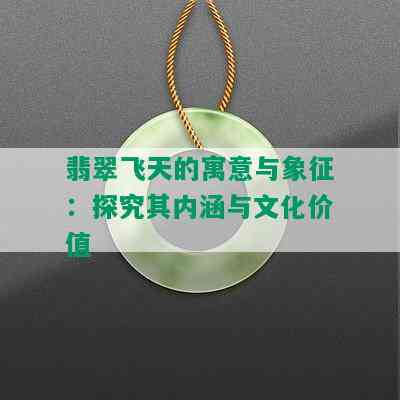 翡翠飞天的寓意与象征：探究其内涵与文化价值